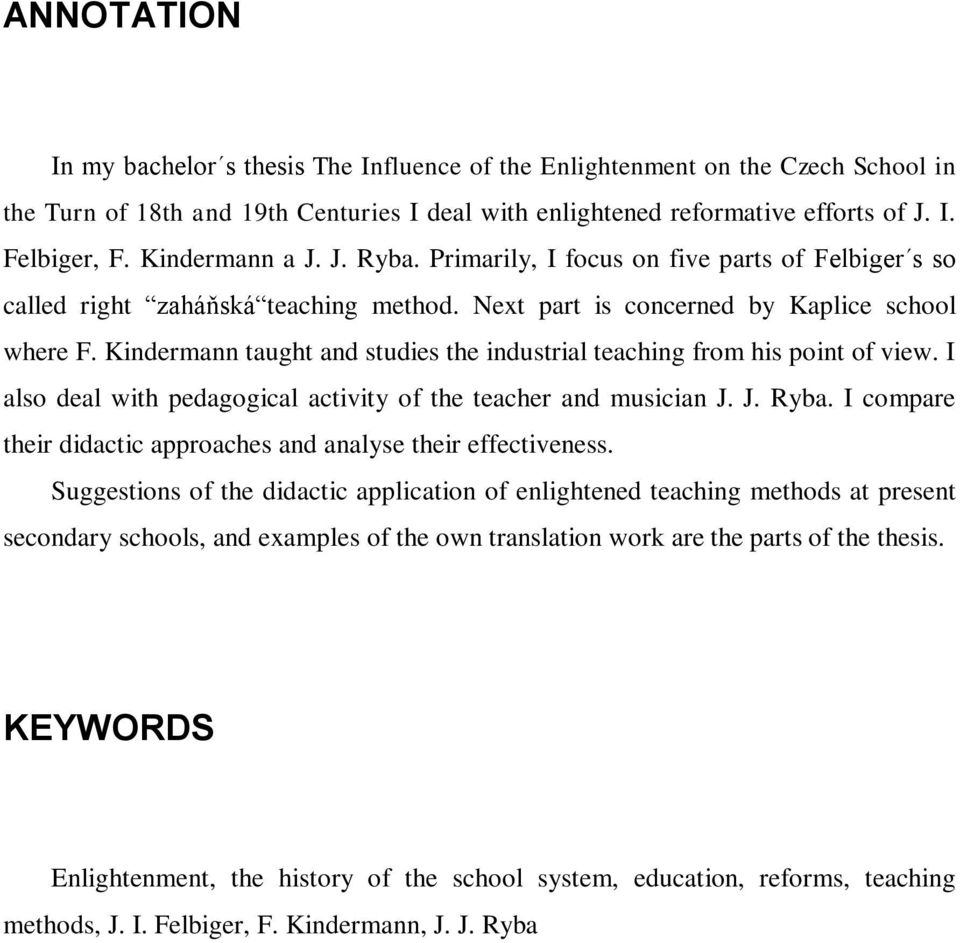 ANNOTATION

In my bachelor´s thesis The Influence of the Enlightenment on the Czech School in the Turn of 18th and 19th Centuries I deal with enlightened reformative efforts of J. I. Felbiger, F. Kindermann a J. J. Ryba. Primarily, I focus on five parts of Felbiger´s so called right “zaháňská“teaching method. Next part is concerned by Kaplice school where F. Kindermann taught and studies the industrial teaching from his point of view. I also deal with pedagogical activity of the teacher and musician J. J. Ryba. I compare their didactic approaches and analyse their effectiveness.

Suggestions of the didactic application of enlightened teaching methods at present secondary schools, and examples of the own translation work are the parts of the thesis.

KEYWORDS

Enlightenment, the history of the school system, education, reforms, teaching methods, J. I. Felbiger, F. Kindermann, J. J. Ryba